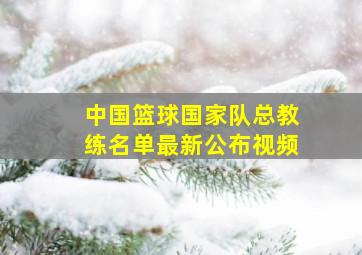 中国篮球国家队总教练名单最新公布视频